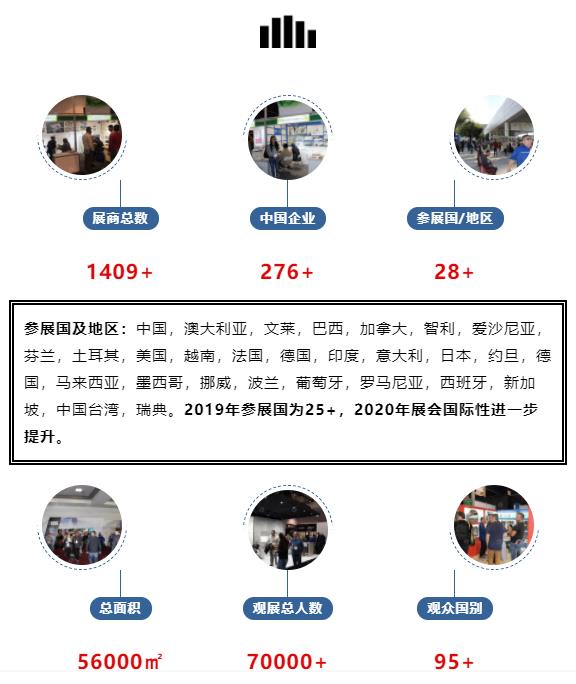 展商总数

1409+

中国企业

276+

参展国/地区

28+

参展国及地区：中国，澳大利亚，文莱，巴西，加拿大，智利，爱沙尼亚，芬兰，土耳其，美国，越南，法国，德国，印度，意大利，日本，约旦，德国，马来西亚，墨西哥，挪威，波兰，葡萄牙，罗马尼亚，西班牙，新加坡，中国台湾，瑞典。2019年参展国为25+，2020年展会国际性进一步提升。

总面积

56000㎡

观展总人数

70000+

观众国别

95+